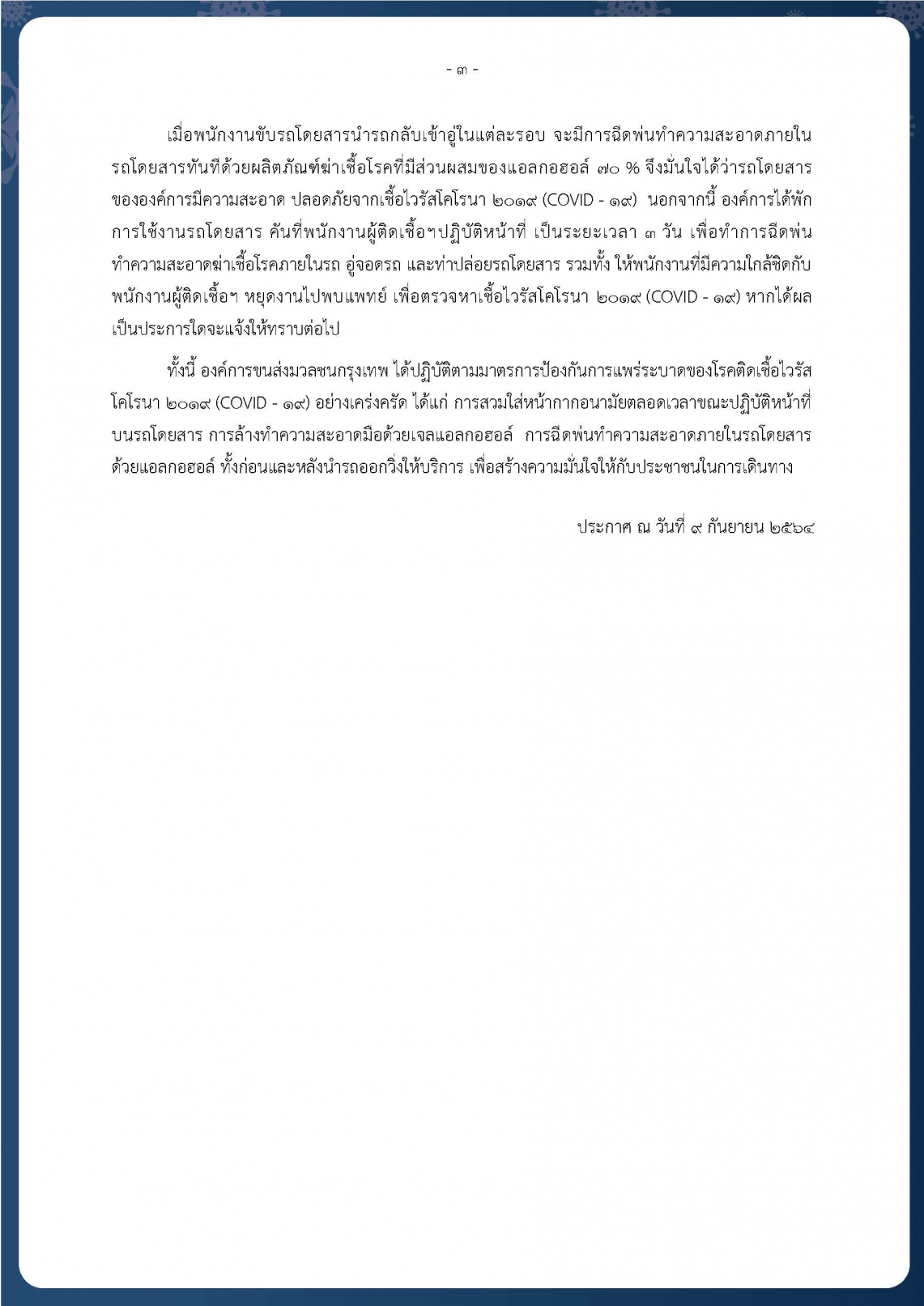 - ๓ -

เมื่อพนักงานขับรถโดยสารนำรถกลับเข้าอู่ในแต่ละรอบ จะมีการฉีดพ่นทำความสะอาดภายในรถโดยสารทันทีด้วยผลิตภัณฑ์ฆ่าเชื้อโรคที่มีส่วนผสมของแอลกอฮอล์ ๗๐ % จึงมั่นใจได้ว่ารถโดยสารขององค์การมีความสะอาด ปลอดภัยจากเชื้อไวรัสโคโรนา ๒๐๑๙ (COVID - ๑๙) นอกจากนี้ องค์การได้พักการใช้งานรถโดยสาร คันที่พนักงานผู้ติดเชื้อฯปฏิบัติหน้าที่ เป็นระยะเวลา ๓ วัน เพื่อทำการฉีดพ่นทำความสะอาดฆ่าเชื้อโรคภายในรถ อู่จอดรถ และท่าปล่อยรถโดยสาร รวมทั้ง ให้พนักงานที่มีความใกล้ชิดกับพนักงานผู้ติดเชื้อฯ หยุดงานไปพบแพทย์ เพื่อตรวจหาเชื้อไวรัสโคโรนา ๒๐๑๙ (COVID - ๑๙) หากได้ผลเป็นประการใดจะแจ้งให้ทราบต่อไป

ทั้งนี้ องค์การขนส่งมวลชนกรุงเทพ ได้ปฏิบัติตามมาตรการป้องกันการแพร่ระบาดของโรคติดเชื้อไวรัสโคโรนา ๒๐๑๙ (COVID - ๑๙) อย่างเคร่งครัด ได้แก่ การสวมใส่หน้ากากอนามัยตลอดเวลาขณะปฏิบัติหน้าที่บนรถโดยสาร การล้างทำความสะอาดมือด้วยเจลแอลกอฮอล์ การฉีดพ่นทำความสะอาดภายในรถโดยสารด้วยแอลกอฮอล์ ทั้งก่อนและหลังนำรถออกวิ่งให้บริการ เพื่อสร้างความมั่นใจให้กับประชาชนในการเดินทาง

ประกาศ ณ วันที่ ๙ กันยายน ๒๕๖๔